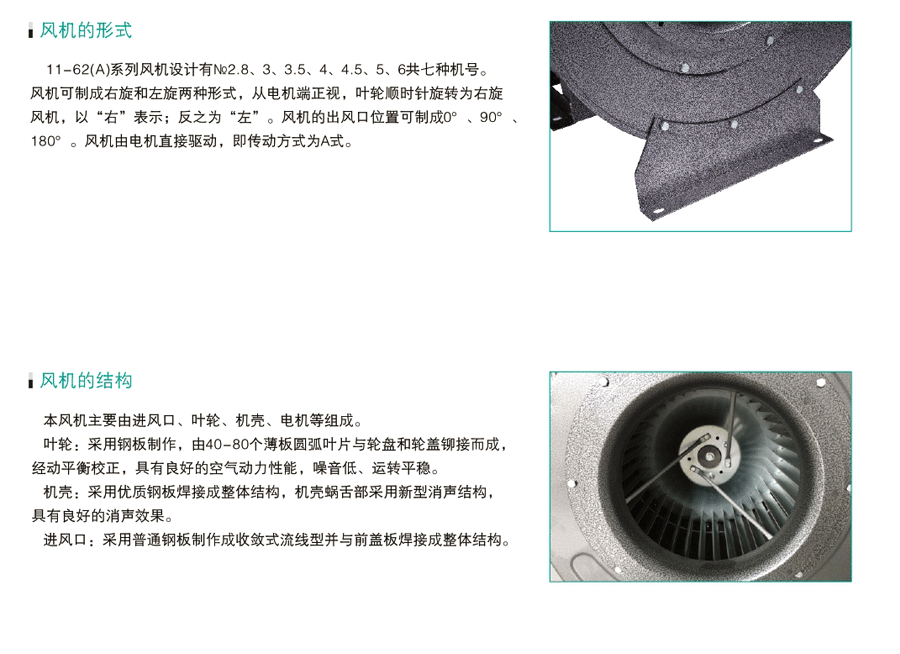 风机的形式

11-62(A)系列风机设计有№2.8、3、3.5、4、4.5、5、6共七种机号。风机可制成右旋和左旋两种形式，从电机端正视，叶轮顺时针旋转为右旋风机，以“右”表示；反之为“左”。风机的出风口位置可制成0°、90°、180°。风机由电机直接驱动，即传动方式为A式。

风机的结构

本风机主要由进风口、叶轮、机壳、电机等组成。

叶轮：采用钢板制作，由40-80个薄板圆弧叶片与轮盘和轮盖铆接而成，经动平衡校正，具有良好的空气动力性能，噪音低、运转平稳。

机壳：采用优质钢板焊接成整体结构，机壳蜗舌部采用新型消声结构，具有良好的消声效果。

进风口：采用普通钢板制作成收敛式流线型并与前盖板焊接成整体结构。